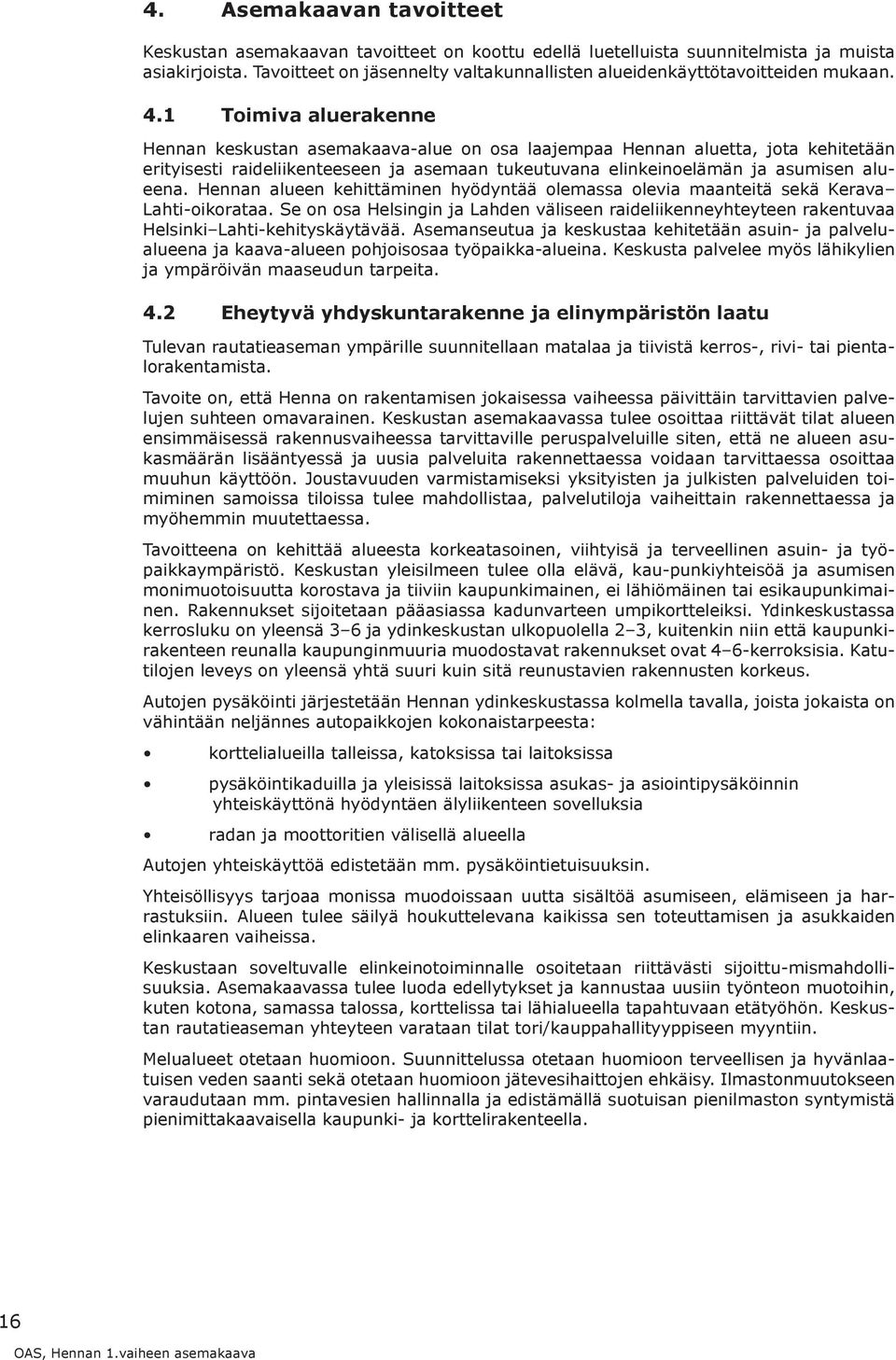 4. Asemakaavan tavoitteet

Keskustan asemakaavan tavoitteet on koottu edellä luetelluista suunnitelmista ja muista asiakirjoista. Tavoitteet on jäsennelty valtakunnallisten alueidenkäyttötavoitteiden mukaan.

4.1 Toimiva aluerakenne

Hennan keskustan asemakaava-alue on osa laajempaa Hennan aluetta, jota kehitetään erityisesti raideliikenteeseen ja asemaan tukeutuvana elinkeinoelämän ja asumisen alueena. Hennan alueen kehittäminen hyödyntää olemassa olevia maanteitä sekä Kerava–Lahti-oikorataa. Se on osa Helsingin ja Lahden väliseen raideliikenneyhteyteen rakentuvaa Helsinki–Lahti-kehityskäytävää. Asemanseutua ja keskustaa kehitetään asuin- ja palvelualueena ja kaava-alueen pohjoisosaa työpaikka-alueina. Keskusta palvelee myös lähikylien ja ympäröivän maaseudun tarpeita.

4.2 Eheytyvä yhdyskuntarakenne ja elinympäristön laatu

Tulevan rautatieaseman ympärille suunnitellaan matalaa ja tiivistä kerros-, rivi- tai pientalorakentamista.

Tavoite on, että Henna on rakentamisen jokaisessa vaiheessa päivittäin tarvittavien palvelujen suhteen omavarainen. Keskustan asemakaavassa tulee osoittaa riittävät tilat alueen ensimmäisessä rakennusvaiheessa tarvittaville peruspalveluille siten, että ne alueen asukasmäärän lisääntyessä ja uusia palveluita rakennettaessa voidaan tarvittaessa osoittaa muuhun käyttöön. Joustavuuden varmistamiseksi yksityisten ja julkisten palveluiden toimiminen samoissa tiloissa tulee mahdollistaa, palvelutiloja vaiheittain rakennettaessa ja myöhemmin muutettaessa.

Tavoitteena on kehittää alueesta korkeatasoinen, viihtyisä ja terveellinen asuin- ja työpaikkaympäristö. Keskustan yleisilmeen tulee olla elävä, kau-punkiyhteisöä ja asumisen monimuotoisuutta korostava ja tiiviin kaupunkimainen, ei lähiömäinen tai esikaupunkimainen. Rakennukset sijoitetaan pääasiassa kadunvarteen umpikortteleiksi. Ydinkeskustassa kerrosluku on yleensä 3–6 ja ydinkeskustan ulkopuolella 2–3, kuitenkin niin että kaupunkirakenteen reunalla kaupunginmuuria muodostavat rakennukset ovat 4–6-kerroksisia. Katutilojen leveys on yleensä yhtä suuri kuin sitä reunustavien rakennusten korkeus.

Autojen pysäköinti järjestetään Hennan ydinkeskustassa kolmella tavalla, joista jokaista on vähintään neljännes autopaikkojen kokonaistarpeesta:

• korttelialueilla talleissa, katoksissa tai laitoksissa

• pysäköintikaduilla ja yleisissä laitoksissa asukas- ja asiointipysäköinnin yhteiskäyttönä hyödyntäen älyliikenteen sovelluksia

• radan ja moottoritien välisellä alueella

Autojen yhteiskäyttöä edistetään mm. pysäköintietuisuuksin.

Yhteisöllisyys tarjoaa monissa muodoissaan uutta sisältöä asumiseen, elämiseen ja harrastuksiin. Alueen tulee säilyä houkuttelevana kaikissa sen toteuttamisen ja asukkaiden elinkaaren vaiheissa.

Keskustaan soveltuvalle elinkeinotoiminnalle osoitetaan riittävästi sijoittu-mismahdollisuuksia. Asemakaavassa tulee luoda edellytykset ja kannustaa uusiin työnteon muotoihin, kuten kotona, samassa talossa, korttelissa tai lähialueella tapahtuvaan etätyöhön. Keskustan rautatieaseman yhteyteen varataan tilat tori/kauppahallityyppiseen myyntiin.

Melualueet otetaan huomioon. Suunnittelussa otetaan huomioon terveellisen ja hyvänlaatuisen veden saanti sekä otetaan huomioon jätevesihaittojen ehkäisy. Ilmastonmuutokseen varaudutaan mm. pintavesien hallinnalla ja edistämällä suotuisan pienilmaston syntymistä pienimittakaavaisella kaupunki- ja korttelirakenteella.

16
OAS, Hennan 1.vaiheen asemakaava